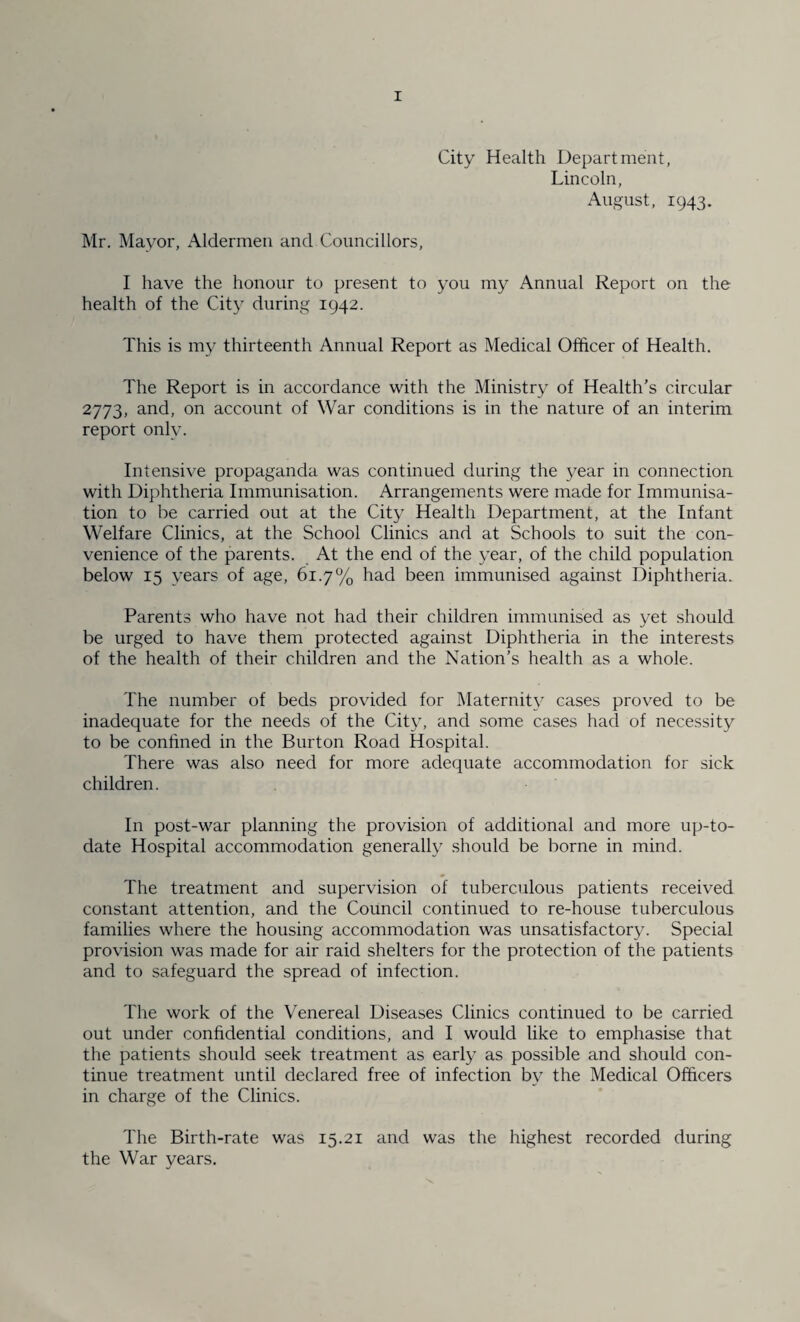 1

City Health Department,
Lincoln,
August, 1943.

Mr. Mayor, Aldermen and Councillors,

I have the honour to present to you my Annual Report on the health of the City during 1942.

This is my thirteenth Annual Report as Medical Officer of Health.

The Report is in accordance with the Ministry of Health's circular 2773, and, on account of War conditions is in the nature of an interim report only.

Intensive propaganda was continued during the year in connection with Diphtheria Immunisation. Arrangements were made for Immunisation to be carried out at the City Health Department, at the Infant Welfare Clinics, at the School Clinics and at Schools to suit the convenience of the parents. At the end of the year, of the child population below 15 years of age, 61.7% had been immunised against Diphtheria.

Parents who have not had their children immunised as yet should be urged to have them protected against Diphtheria in the interests of the health of their children and the Nation's health as a whole.

The number of beds provided for Maternity cases proved to be inadequate for the needs of the City, and some cases had of necessity to be confined in the Burton Road Hospital.
There was also need for more adequate accommodation for sick children.

In post-war planning the provision of additional and more up-to-date Hospital accommodation generally should be borne in mind.

The treatment and supervision of tuberculous patients received constant attention, and the Council continued to re-house tuberculous families where the housing accommodation was unsatisfactory. Special provision was made for air raid shelters for the protection of the patients and to safeguard the spread of infection.

The work of the Venereal Diseases Clinics continued to be carried out under confidential conditions, and I would like to emphasise that the patients should seek treatment as early as possible and should continue treatment until declared free of infection by the Medical Officers in charge of the Clinics.

The Birth-rate was 15.21 and was the highest recorded during the War years.